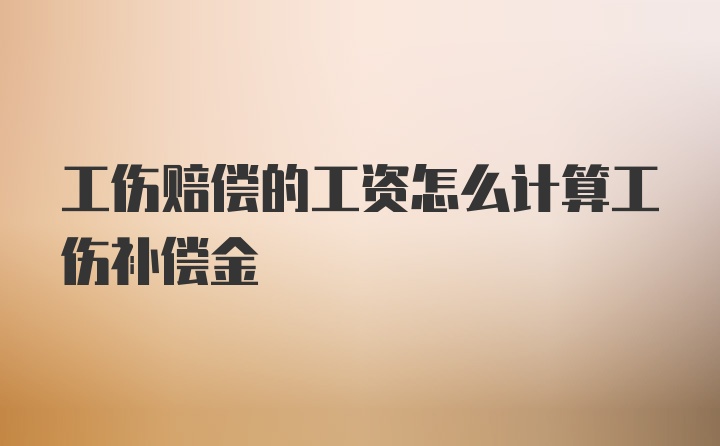 工伤赔偿的工资怎么计算工伤补偿金